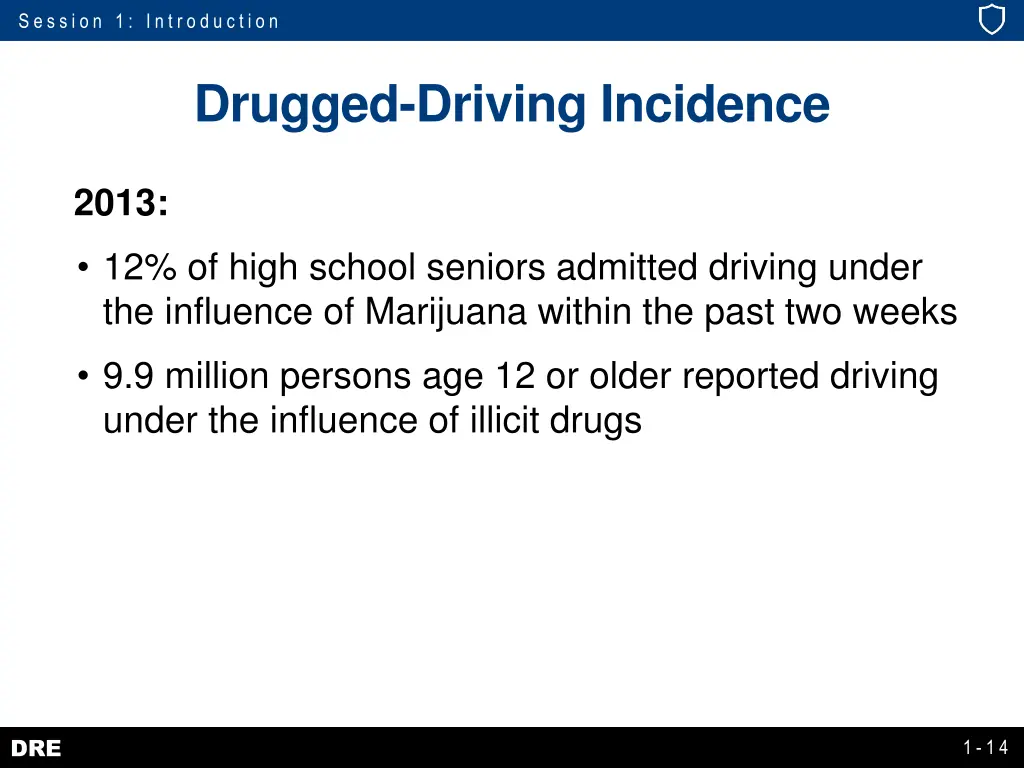 Session 1: Introduction

Drugged-Driving Incidence

2013:

• 12% of high school seniors admitted driving under the influence of Marijuana within the past two weeks

• 9.9 million persons age 12 or older reported driving under the influence of illicit drugs

DRE

1-14